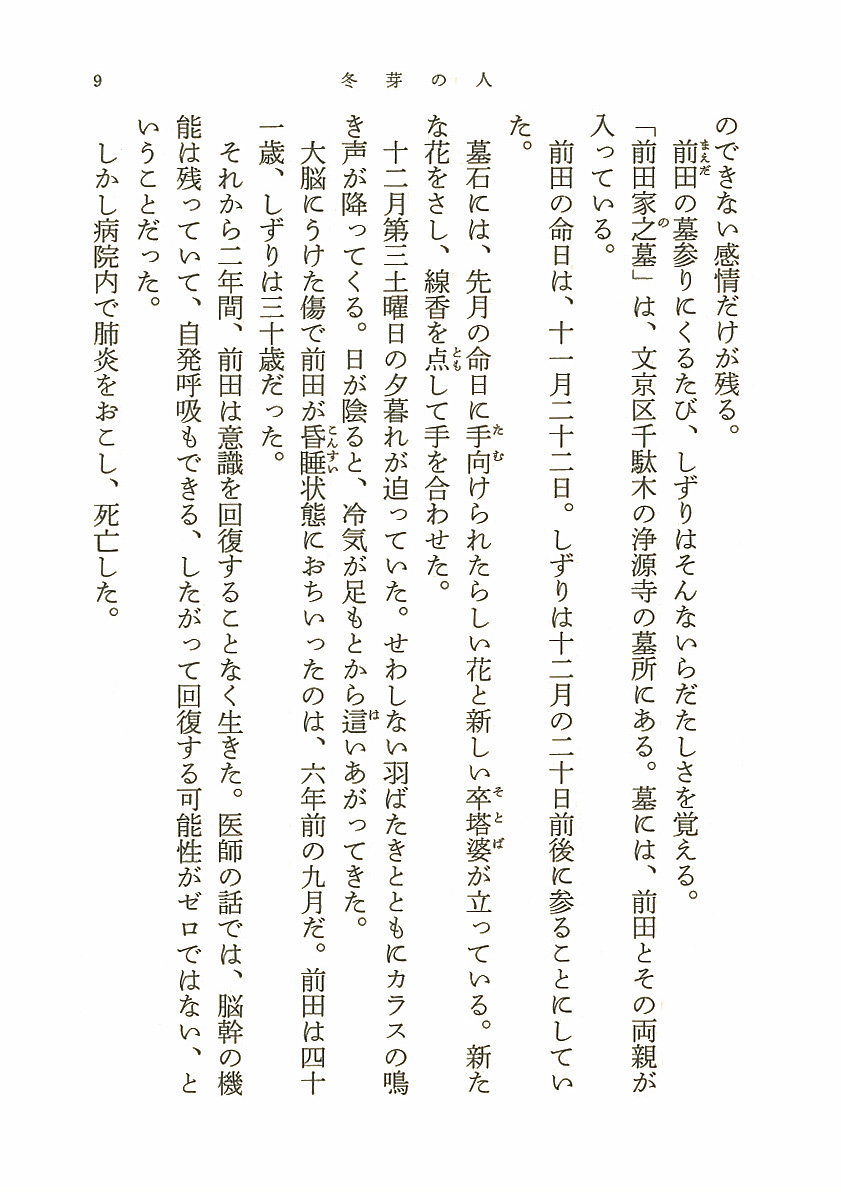 9　冬芽の人

のできない感情だけが残る。
　前田の墓参りにくるたび、しずりはそんないらだたしさを覚える。
「前田家之墓」は、文京区千駄木の浄源寺の墓所にある。墓には、前田とその両親が入っている。
　前田の命日は、十一月二十二日。しずりは十二月の二十日前後に参ることにしていた。
　墓石には、先月の命日に手向けられたらしい花と新しい卒塔婆が立っている。新たな花をさし、線香を点して手を合わせた。
　十二月第三土曜日の夕暮れが迫っていた。せわしない羽ばたきとともにカラスの鳴き声が降ってくる。日が陰ると、冷気が足もとから這いあがってきた。
　大脳にうけた傷で前田が昏睡状態におちいったのは、六年前の九月だ。前田は四十一歳、しずりは三十歳だった。
　それから二年間、前田は意識を回復することなく生きた。医師の話では、脳幹の機能は残っていて、自発呼吸もできる、したがって回復する可能性がゼロではない、ということだった。
　しかし病院内で肺炎をおこし、死亡した。